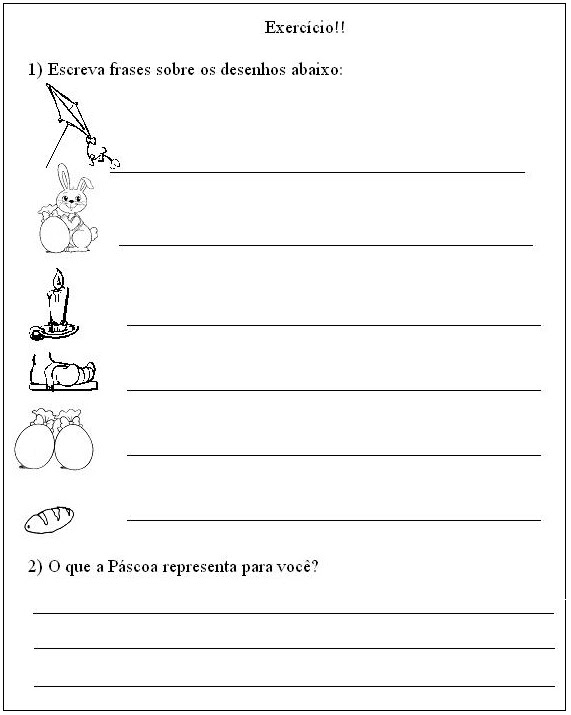 Exercício!!

1) Escreva frases sobre os desenhos abaixo:

2) O que a Páscoa representa para você?